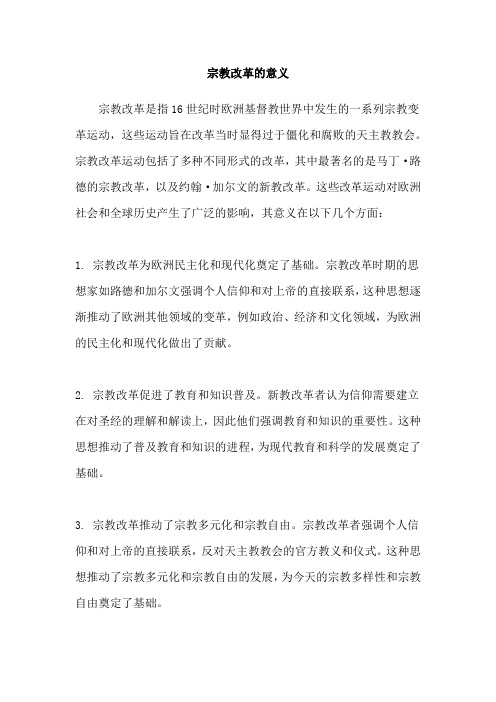 宗教改革的意义

宗教改革是指16世纪时欧洲基督教世界中发生的一系列宗教变革运动，这些运动旨在改革当时显得过于僵化和腐败的天主教教会。宗教改革运动包括了多种不同形式的改革，其中最著名的是马丁·路德的宗教改革，以及约翰·加尔文的新教改革。这些改革运动对欧洲社会和全球历史产生了广泛的影响，其意义在以下几个方面：

1. 宗教改革为欧洲民主化和现代化奠定了基础。宗教改革时期的思想家如路德和加尔文强调个人信仰和对上帝的直接联系，这种思想逐渐推动了欧洲其他领域的变革，例如政治、经济和文化领域，为欧洲的民主化和现代化做出了贡献。

2. 宗教改革促进了教育和知识普及。新教改革者认为信仰需要建立在对圣经的理解和解读上，因此他们强调教育和知识的重要性。这种思想推动了普及教育和知识的进程，为现代教育和科学的发展奠定了基础。

3. 宗教改革推动了宗教多元化和宗教自由。宗教改革者强调个人信仰和对上帝的直接联系，反对天主教教会的官方教义和仪式。这种思想推动了宗教多元化和宗教自由的发展，为今天的宗教多样性和宗教自由奠定了基础。